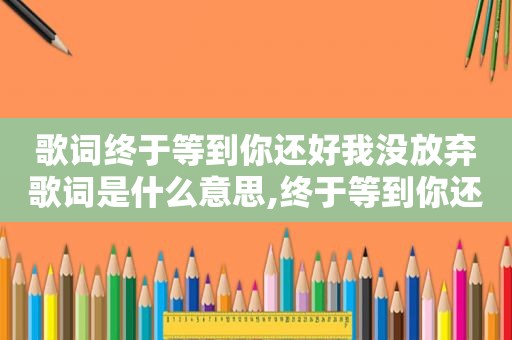 歌词终于等到你还好我没放弃歌词是什么意思,终于等到你还